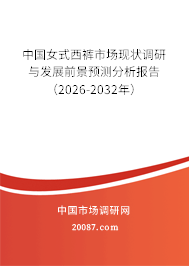 中国女式西裤市场现状调研与发展前景预测分析报告（2026-2032年）

中国市场调研网

20087.com